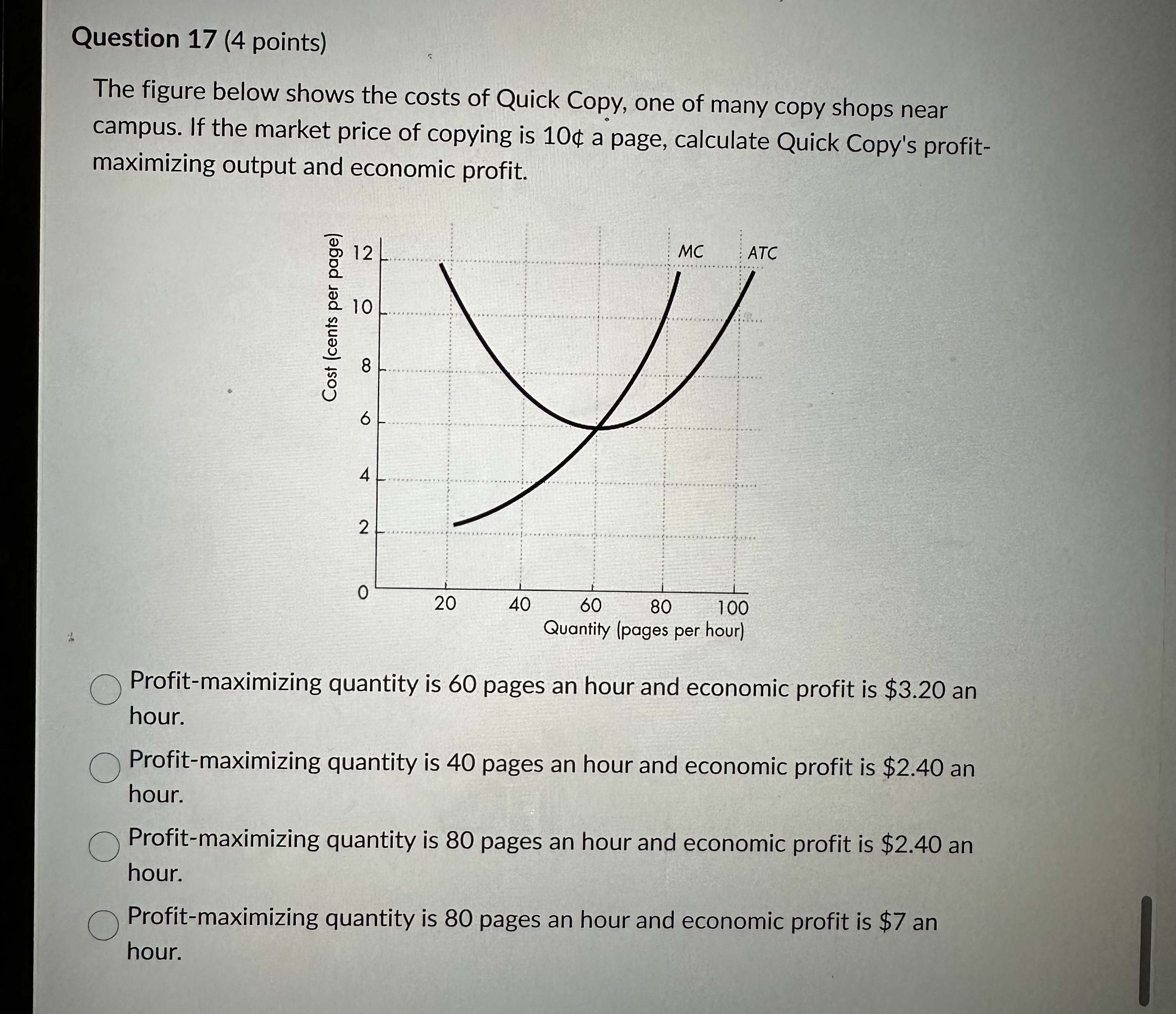 Question 17 (4 points)

The figure below shows the costs of Quick Copy, one of many copy shops near campus. If the market price of copying is 10¢ a page, calculate Quick Copy's profit-maximizing output and economic profit.

Cost (cents per page)
12
10
8
6
4
2
0
MC
ATC
20
40
60
80
100
Quantity (pages per hour)

Profit-maximizing quantity is 60 pages an hour and economic profit is \$3.20 an hour.

Profit-maximizing quantity is 40 pages an hour and economic profit is \$2.40 an hour.

Profit-maximizing quantity is 80 pages an hour and economic profit is \$2.40 an hour.

Profit-maximizing quantity is 80 pages an hour and economic profit is \$7 an hour.